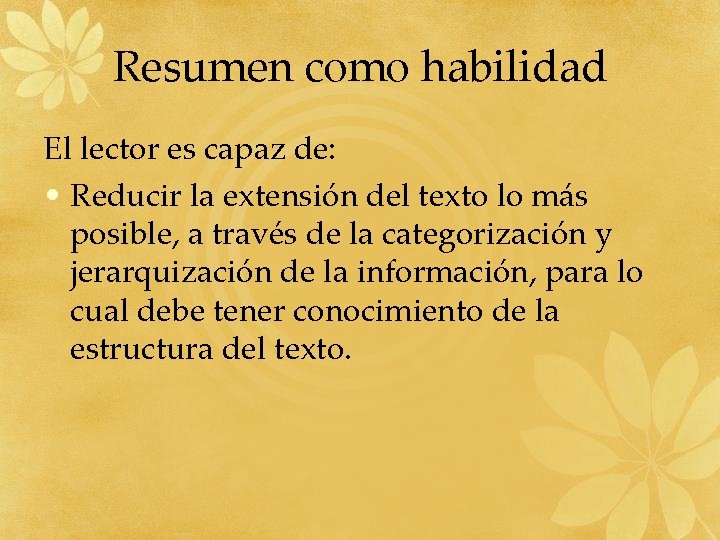 Resumen como habilidad

El lector es capaz de:

• Reducir la extensión del texto lo más posible, a través de la categorización y jerarquización de la información, para lo cual debe tener conocimiento de la estructura del texto.